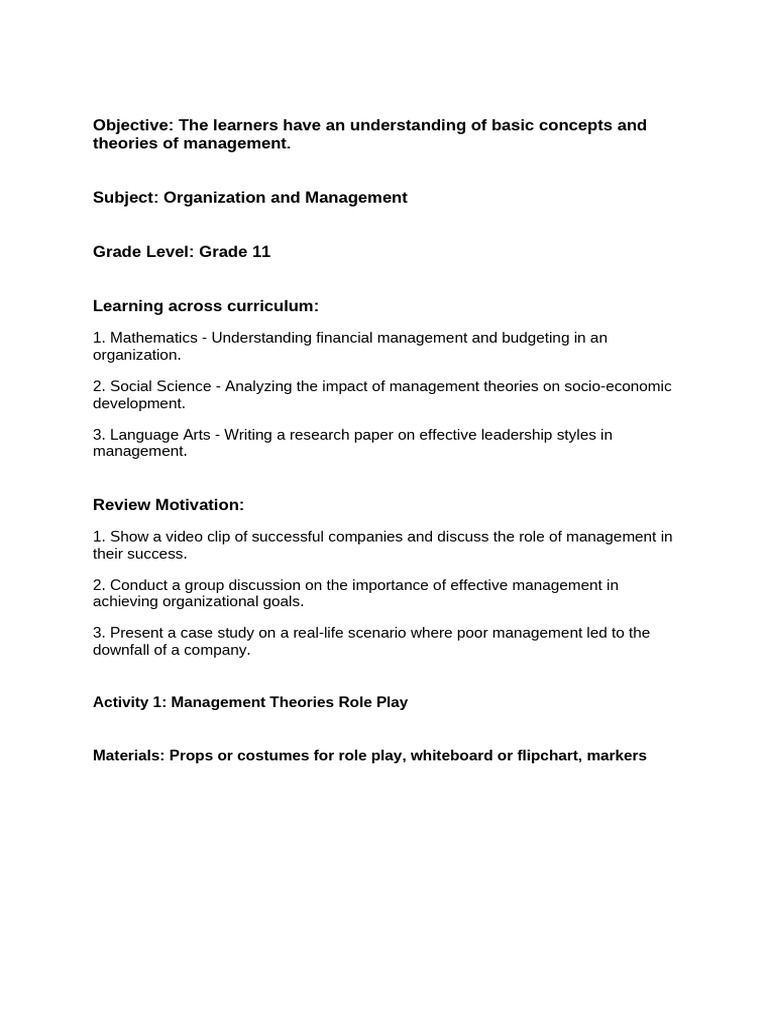 Objective: The learners have an understanding of basic concepts and theories of management.

Subject: Organization and Management

Grade Level: Grade 11

Learning across curriculum:

1. Mathematics - Understanding financial management and budgeting in an organization.

2. Social Science - Analyzing the impact of management theories on socio-economic development.

3. Language Arts - Writing a research paper on effective leadership styles in management.

Review Motivation:

1. Show a video clip of successful companies and discuss the role of management in their success.

2. Conduct a group discussion on the importance of effective management in achieving organizational goals.

3. Present a case study on a real-life scenario where poor management led to the downfall of a company.

Activity 1: Management Theories Role Play

Materials: Props or costumes for role play, whiteboard or flipchart, markers